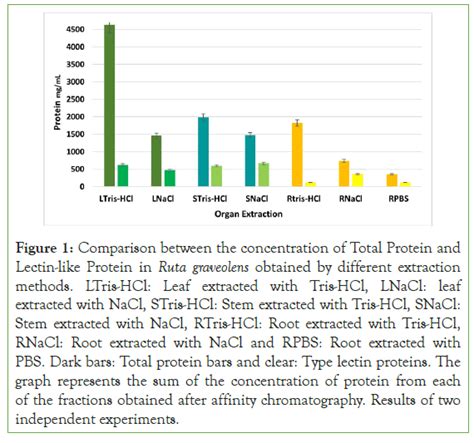 4500
4000
3500
3000
2500
2000
1500
1000
500
0

Protein mg/mL

LTris-HCl LNaCl STris-HCl SNaCl Rtris-HCl RNaCl RPBS

Organ Extraction

Figure 1: Comparison between the concentration of Total Protein and Lectin-like Protein in Ruta graveolens obtained by different extraction methods. LTris-HCl: Leaf extracted with Tris-HCl, LNaCl: leaf extracted with NaCl, STris-HCl: Stem extracted with Tris-HCl, SNaCl: Stem extracted with NaCl, RTris-HCl: Root extracted with Tris-HCl, RNaCl: Root extracted with NaCl and RPBS: Root extracted with PBS. Dark bars: Total protein bars and clear: Type lectin proteins. The graph represents the sum of the concentration of protein from each of the fractions obtained after affinity chromatography. Results of two independent experiments.